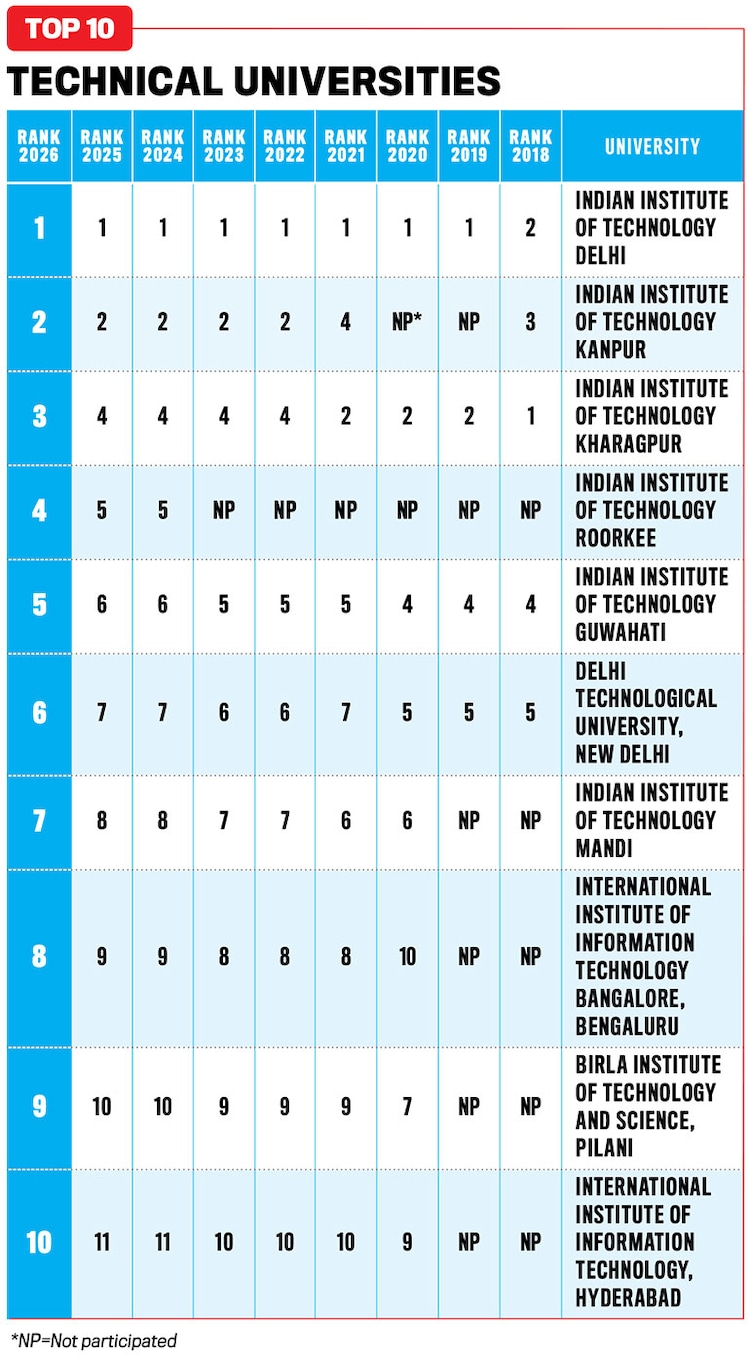 TOP 10

TECHNICAL UNIVERSITIES

| RANK 2026 | RANK 2025 | RANK 2024 | RANK 2023 | RANK 2022 | RANK 2021 | RANK 2020 | RANK 2019 | RANK 2018 | UNIVERSITY |
|---|---|---|---|---|---|---|---|---|---|
| 1 | 1 | 1 | 1 | 1 | 1 | 1 | 1 | 2 | INDIAN INSTITUTE OF TECHNOLOGY DELHI |
| 2 | 2 | 2 | 2 | 2 | 4 | NP* | NP | 3 | INDIAN INSTITUTE OF TECHNOLOGY KANPUR |
| 3 | 4 | 4 | 4 | 4 | 2 | 2 | 2 | 1 | INDIAN INSTITUTE OF TECHNOLOGY KHARAGPUR |
| 4 | 5 | 5 | NP | NP | NP | NP | NP | NP | INDIAN INSTITUTE OF TECHNOLOGY ROORKEE |
| 5 | 6 | 6 | 5 | 5 | 5 | 4 | 4 | 4 | INDIAN INSTITUTE OF TECHNOLOGY GUWAHATI |
| 6 | 7 | 7 | 6 | 6 | 7 | 5 | 5 | 5 | DELHI TECHNOLOGICAL UNIVERSITY, NEW DELHI |
| 7 | 8 | 8 | 7 | 7 | 6 | 6 | NP | NP | INDIAN INSTITUTE OF TECHNOLOGY MANDI |
| 8 | 9 | 9 | 8 | 8 | 8 | 10 | NP | NP | INTERNATIONAL INSTITUTE OF INFORMATION TECHNOLOGY BANGALORE, BENGALURU |
| 9 | 10 | 10 | 9 | 9 | 9 | 7 | NP | NP | BIRLA INSTITUTE OF TECHNOLOGY AND SCIENCE, PILANI |
| 10 | 11 | 11 | 10 | 10 | 10 | 9 | NP | NP | INTERNATIONAL INSTITUTE OF INFORMATION TECHNOLOGY, HYDERABAD |

*NP=Not participated